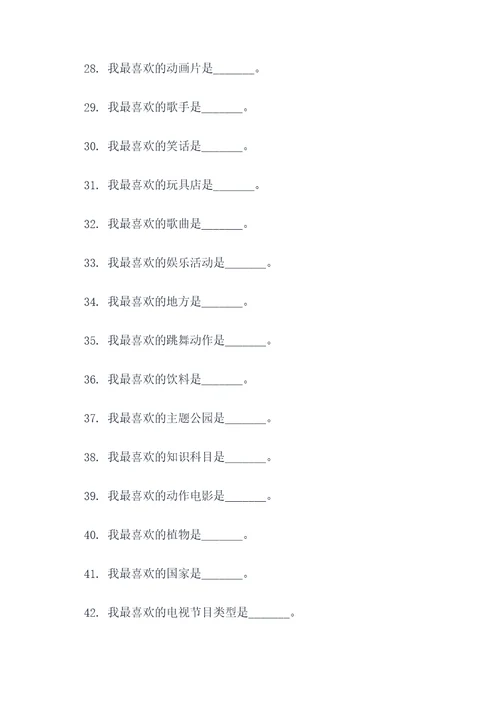 28. 我最喜欢的动画片是_______。

29. 我最喜欢的歌手是_______。

30. 我最喜欢的笑话是_______。

31. 我最喜欢的玩具店是_______。

32. 我最喜欢的歌曲是_______。

33. 我最喜欢的娱乐活动是_______。

34. 我最喜欢的地方是_______。

35. 我最喜欢的跳舞动作是_______。

36. 我最喜欢的饮料是_______。

37. 我最喜欢的主题公园是_______。

38. 我最喜欢的知识科目是_______。

39. 我最喜欢的动作电影是_______。

40. 我最喜欢的植物是_______。

41. 我最喜欢的国家是_______。

42. 我最喜欢的电视节目类型是_______。